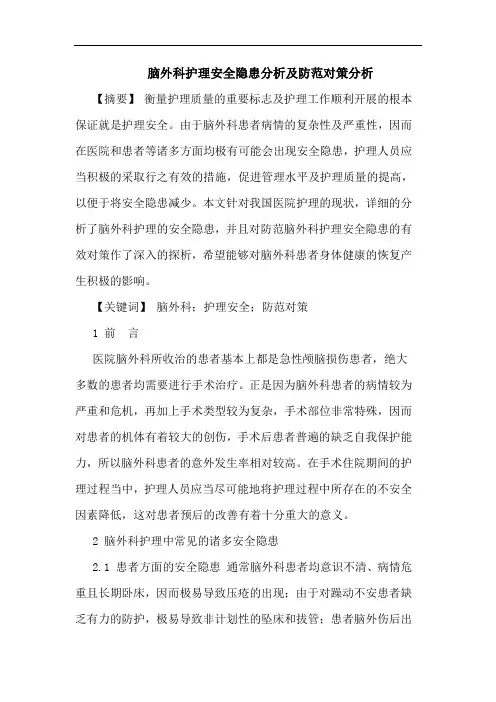 脑外科护理安全隐患分析及防范对策分析

【摘要】 衡量护理质量的重要标志及护理工作顺利开展的根本保证就是护理安全。由于脑外科患者病情的复杂性及严重性，因而在医院和患者等诸多方面均极有可能会出现安全隐患，护理人员应当积极的采取行之有效的措施，促进管理水平及护理质量的提高，以便于将安全隐患减少。本文针对我国医院护理的现状，详细的分析了脑外科护理的安全隐患，并且对防范脑外科护理安全隐患的有效对策作了深入的探析，希望能够对脑外科患者身体健康的恢复产生积极的影响。

【关键词】 脑外科；护理安全；防范对策

1 前 言

医院脑外科所收治的患者基本上都是急性颅脑损伤患者，绝大多数的患者均需要进行手术治疗。正是因为脑外科患者的病情较为严重和危机，再加上手术类型较为复杂，手术部位非常特殊，因而对患者的机体有着较大的创伤，手术后患者普遍的缺乏自我保护能力，所以脑外科患者的意外发生率相对较高。在手术住院期间的护理过程当中，护理人员应当尽可能地将护理过程中所存在的不安全因素降低，这对患者预后的改善有着十分重大的意义。

2 脑外科护理中常见的诸多安全隐患

2.1 患者方面的安全隐患 通常脑外科患者均意识不清、病情危重且长期卧床，因而极易导致压疮的出现；由于对躁动不安患者缺乏有力的防护，极易导致非计划性的坠床和拔管；患者脑外伤后出